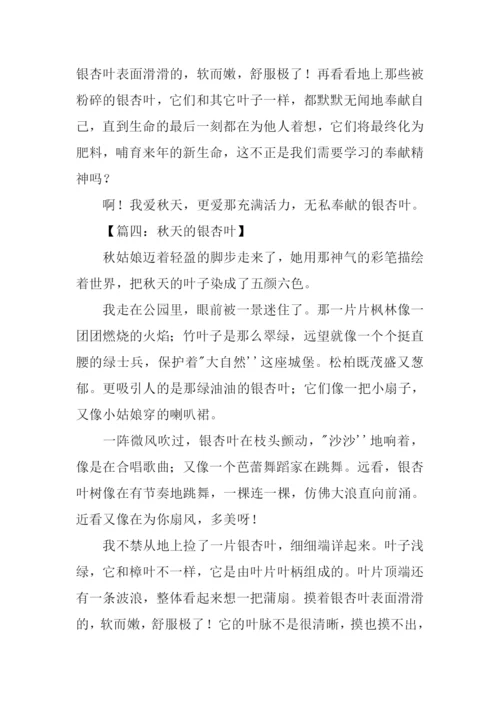 银杏叶表面滑滑的，软而嫩，舒服极了！再看看地上那些被粉碎的银杏叶，它们和其它叶子一样，都默默无闻地奉献自己，直到生命的最后一刻都在为他人着想，它们将最终化为肥料，哺育来年的新生命，这不正是我们需要学习的奉献精神吗？

啊！我爱秋天，更爱那充满活力，无私奉献的银杏叶。

【篇四：秋天的银杏叶】

秋姑娘迈着轻盈的脚步走来了，她用那神气的彩笔描绘着世界，把秋天的叶子染成了五颜六色。

我走在公园里，眼前被一景迷住了。那一片片枫林像一团团燃烧的火焰；竹叶子是那么翠绿，远望就像一个个挺直腰的绿士兵，保护着"大自然''这座城堡。松柏既茂盛又葱郁。更吸引人的是那绿油油的银杏叶；它们像一把小扇子，又像小姑娘穿的喇叭裙。

一阵微风吹过，银杏叶在枝头颤动，"沙沙''地响着，像是在合唱歌曲；又像一个芭蕾舞蹈家在跳舞。远看，银杏叶树像在有节奏地跳舞，一棵连一棵，仿佛大浪直向前涌。近看又像在为你扇风，多美呀！

我不禁从地上捡了一片银杏叶，细细端详起来。叶子浅绿，它和樟叶不一样，它是由叶片叶柄组成的。叶片顶端还有一条波浪，整体看起来想一把蒲扇。摸着银杏叶表面滑滑的，软而嫩，舒服极了！它的叶脉不是很清晰，摸也摸不出，